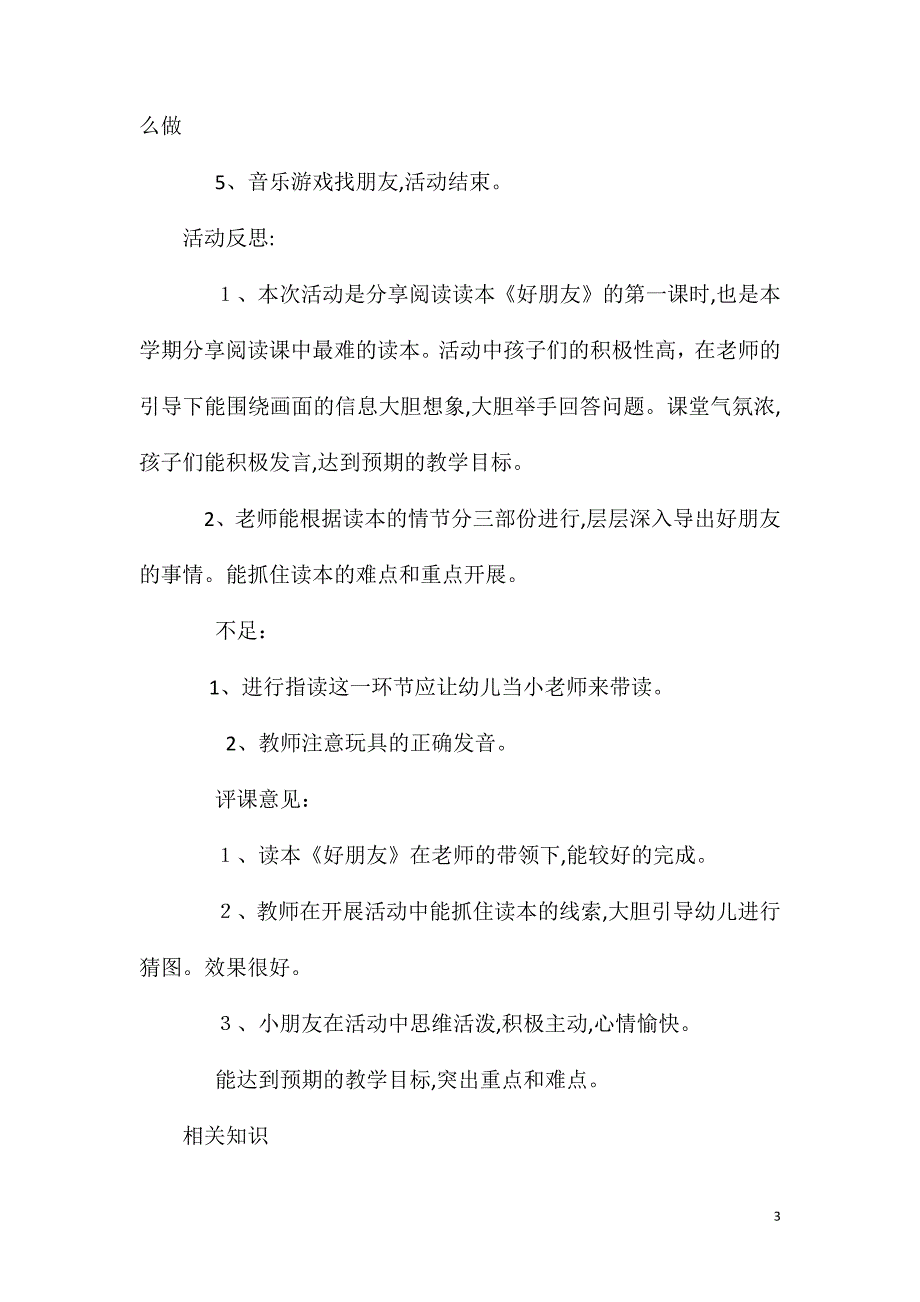 么做

5、音乐游戏找朋友,活动结束。

活动反思:

1、本次活动是分享阅读读本《好朋友》的第一课时,也是本学期分享阅读课中最难的读本。活动中孩子们的积极性高，在老师的引导下能围绕画面的信息大胆想象,大胆举手回答问题。课堂气氛浓,孩子们能积极发言,达到预期的教学目标。

2、老师能根据读本的情节分三部份进行,层层深入导出好朋友的事情。能抓住读本的难点和重点开展。

不足：

1、进行指读这一环节应让幼儿当小老师来带读。

2、教师注意玩具的正确发音。

评课意见：

1、读本《好朋友》在老师的带领下,能较好的完成。

2、教师在开展活动中能抓住读本的线索,大胆引导幼儿进行猜图。效果很好。

3、小朋友在活动中思维活泼,积极主动,心情愉快。

能达到预期的教学目标,突出重点和难点。

相关知识

3